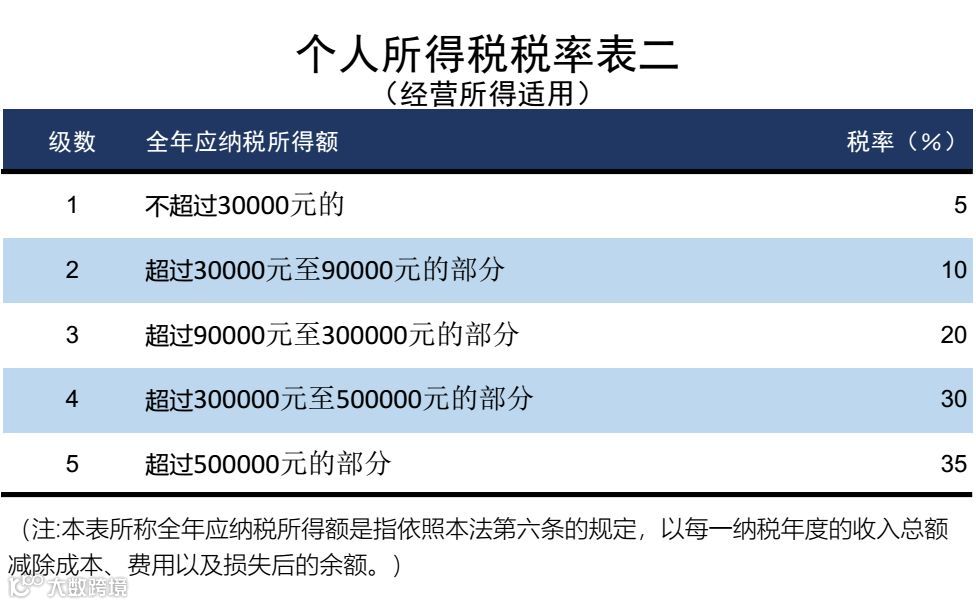 个人所得税税率表二
（经营所得适用）

| 级数 | 全年应纳税所得额 | 税率（%） |
|---|---|---|
| 1 | 不超过30000元的 | 5 |
| 2 | 超过30000元至90000元的部分 | 10 |
| 3 | 超过90000元至300000元的部分 | 20 |
| 4 | 超过300000元至500000元的部分 | 30 |
| 5 | 超过500000元的部分 | 35 |

（注:本表所称全年应纳税所得额是指依照本法第六条的规定，以每一纳税年度的收入总额减除成本、费用以及损失后的余额。）

大数跨境